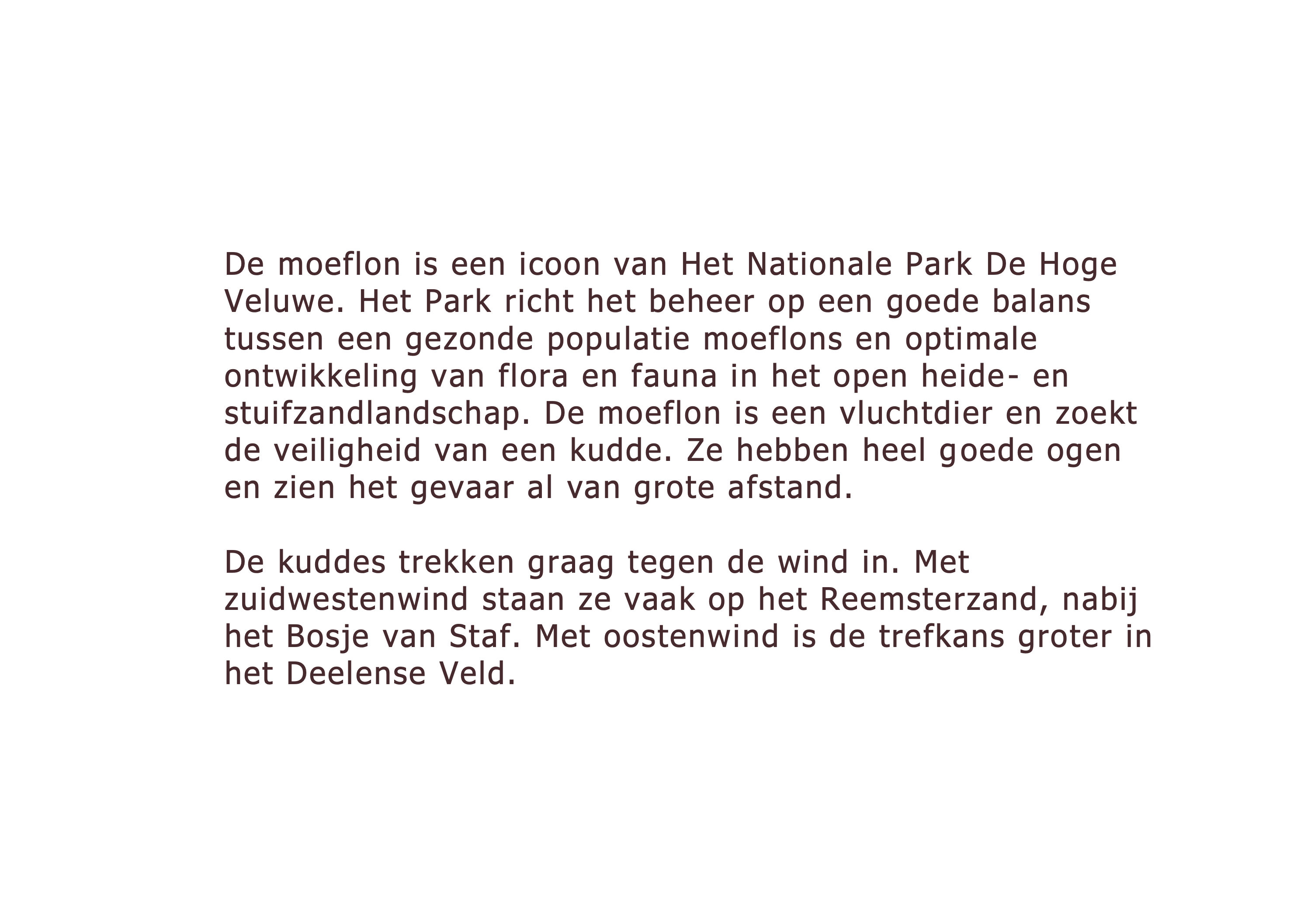 De moeflon is een icoon van Het Nationale Park De Hoge Veluwe. Het Park richt het beheer op een goede balans tussen een gezonde populatie moeflons en optimale ontwikkeling van flora en fauna in het open heide- en stuifzandlandschap. De moeflon is een vluchtdier en zoekt de veiligheid van een kudde. Ze hebben heel goede ogen en zien het gevaar al van grote afstand.

De kuddes trekken graag tegen de wind in. Met zuidwestenwind staan ze vaak op het Reemsterzand, nabij het Bosje van Staf. Met oostenwind is de trefkans groter in het Deelense Veld.